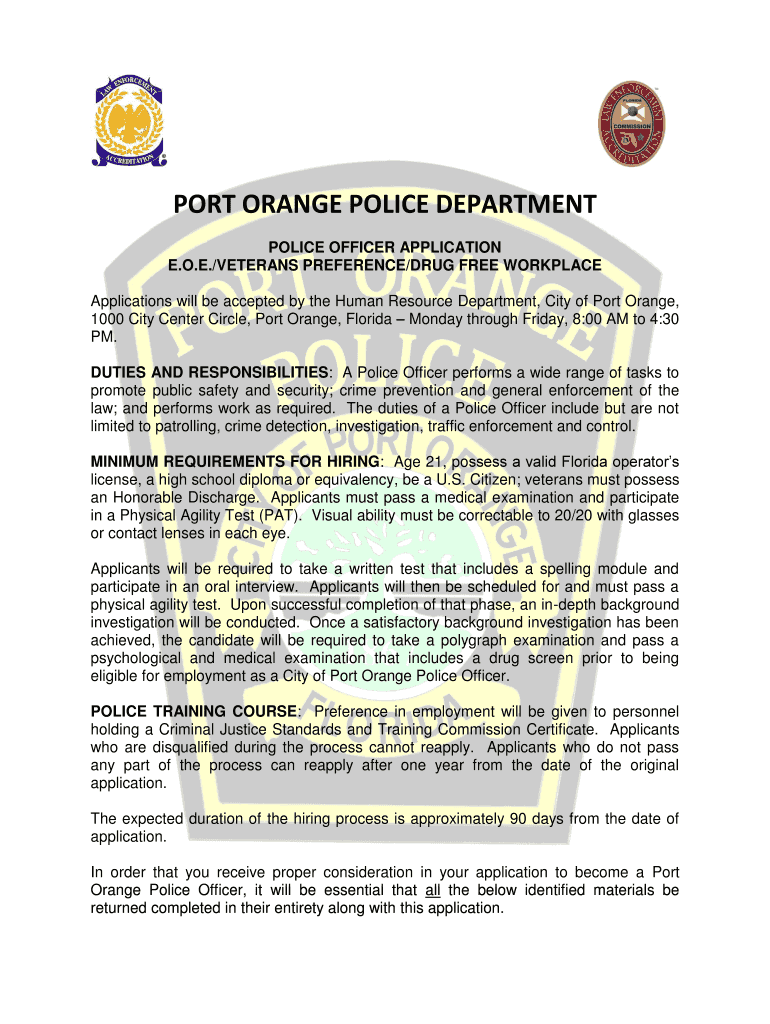 LAW ENFORCEMENT ACCREDITATION

LAW ENFORCEMENT COMMISSION ACCREDITATION

PORT ORANGE POLICE DEPARTMENT

POLICE OFFICER APPLICATION
E.O.E./VETERANS PREFERENCE/DRUG FREE WORKPLACE

Applications will be accepted by the Human Resource Department, City of Port Orange, 1000 City Center Circle, Port Orange, Florida – Monday through Friday, 8:00 AM to 4:30 PM.

DUTIES AND RESPONSIBILITIES: A Police Officer performs a wide range of tasks to promote public safety and security; crime prevention and general enforcement of the law; and performs work as required. The duties of a Police Officer include but are not limited to patrolling, crime detection, investigation, traffic enforcement and control.

MINIMUM REQUIREMENTS FOR HIRING: Age 21, possess a valid Florida operator's license, a high school diploma or equivalency, be a U.S. Citizen; veterans must possess an Honorable Discharge. Applicants must pass a medical examination and participate in a Physical Agility Test (PAT). Visual ability must be correctable to 20/20 with glasses or contact lenses in each eye.

Applicants will be required to take a written test that includes a spelling module and participate in an oral interview. Applicants will then be scheduled for and must pass a physical agility test. Upon successful completion of that phase, an in-depth background investigation will be conducted. Once a satisfactory background investigation has been achieved, the candidate will be required to take a polygraph examination and pass a psychological and medical examination that includes a drug screen prior to being eligible for employment as a City of Port Orange Police Officer.

POLICE TRAINING COURSE: Preference in employment will be given to personnel holding a Criminal Justice Standards and Training Commission Certificate. Applicants who are disqualified during the process cannot reapply. Applicants who do not pass any part of the process can reapply after one year from the date of the original application.

The expected duration of the hiring process is approximately 90 days from the date of application.

In order that you receive proper consideration in your application to become a Port Orange Police Officer, it will be essential that all the below identified materials be returned completed in their entirety along with this application.